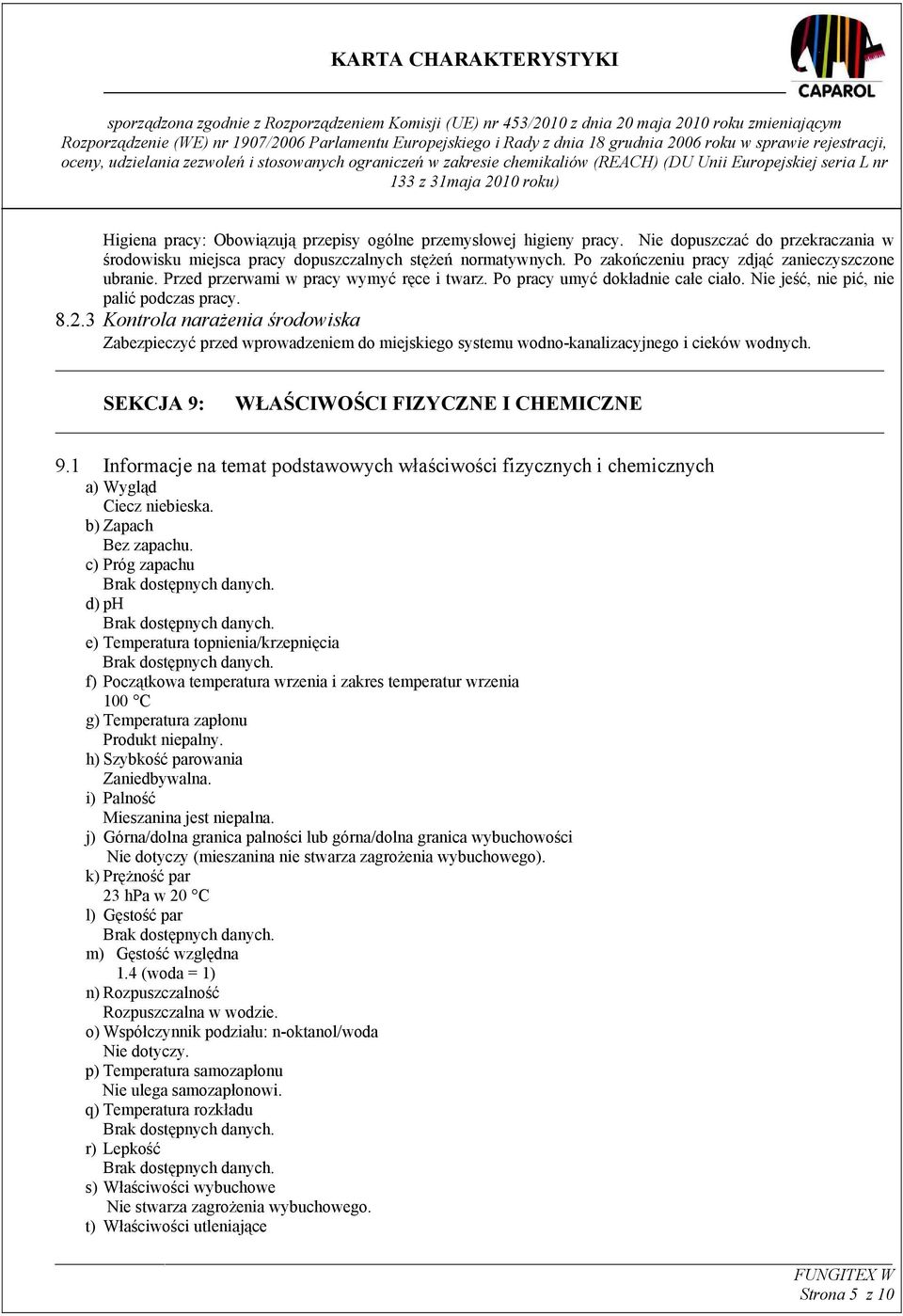 KARTA CHARAKTERYSTYKI

CAPAROL

sporządzona zgodnie z Rozporządzeniem Komisji (UE) nr 453/2010 z dnia 20 maja 2010 roku zmieniającym Rozporządzenie (WE) nr 1907/2006 Parlamentu Europejskiego i Rady z dnia 18 grudnia 2006 roku w sprawie rejestracji, oceny, udzielania zezwoleń i stosowanych ograniczeń w zakresie chemikaliów (REACH) (DU Unii Europejskiej seria L nr 133 z 31maja 2010 roku)

Higiena pracy: Obowiązują przepisy ogólne przemysłowej higieny pracy. Nie dopuszczać do przekraczania w środowisku miejsca pracy dopuszczalnych stężeń normatywnych. Po zakończeniu pracy zdjąć zanieczyszczone ubranie. Przed przerwami w pracy wymyć ręce i twarz. Po pracy umyć dokładnie całe ciało. Nie jeść, nie pić, nie palić podczas pracy.

8.2.3 Kontrola narażenia środowiska

Zabezpieczyć przed wprowadzeniem do miejskiego systemu wodno-kanalizacyjnego i cieków wodnych.

SEKCJA 9: WŁAŚCIWOŚCI FIZYCZNE I CHEMICZNE

9.1 Informacje na temat podstawowych właściwości fizycznych i chemicznych

a) Wygląd
Ciecz niebieska.
b) Zapach
Bez zapachu.
c) Próg zapachu
Brak dostępnych danych.
d) pH
Brak dostępnych danych.
e) Temperatura topnienia/krzepnięcia
Brak dostępnych danych.
f) Początkowa temperatura wrzenia i zakres temperatur wrzenia
100 °C
g) Temperatura zapłonu
Produkt niepalny.
h) Szybkość parowania
Zaniedbywalna.
i) Palność
Mieszanina jest niepalna.
j) Górna/dolna granica palności lub górna/dolna granica wybuchowości
Nie dotyczy (mieszanina nie stwarza zagrożenia wybuchowego).
k) Prężność par
23 hPa w 20 °C
l) Gęstość par
Brak dostępnych danych.
m) Gęstość względna
1.4 (woda = 1)
n) Rozpuszczalność
Rozpuszczalna w wodzie.
o) Współczynnik podziału: n-oktanol/woda
Nie dotyczy.
p) Temperatura samozapłonu
Nie ulega samozapłonowi.
q) Temperatura rozkładu
Brak dostępnych danych.
r) Lepkość
Brak dostępnych danych.
s) Właściwości wybuchowe
Nie stwarza zagrożenia wybuchowego.
t) Właściwości utleniające

FUNGITEX W
Strona 5 z 10